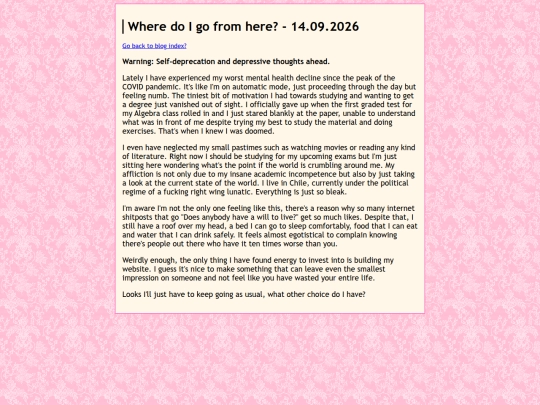 Where do I go from here? - 14.09.2026

Go back to blog index?

Warning: Self-deprecation and depressive thoughts ahead.

Lately I have experienced my worst mental health decline since the peak of the COVID pandemic. It's like I'm on automatic mode, just proceeding through the day but feeling numb. The tiniest bit of motivation I had towards studying and wanting to get a degree just vanished out of sight. I officially gave up when the first graded test for my Algebra class rolled in and I just stared blankly at the paper, unable to understand what was in front of me despite trying my best to study the material and doing exercises. That's when I knew I was doomed.

I even have neglected my small pastimes such as watching movies or reading any kind of literature. Right now I should be studying for my upcoming exams but I'm just sitting here wondering what's the point if the world is crumbling around me. My affliction is not only due to my insane academic incompetence but also by just taking a look at the current state of the world. I live in Chile, currently under the political regime of a fucking right wing lunatic. Everything is just so bleak.

I'm aware I'm not the only one feeling like this, there's a reason why so many internet shitposts that go "Does anybody have a will to live?" get so much likes. Despite that, I still have a roof over my head, a bed I can go to sleep comfortably, food that I can eat and water that I can drink safely. It feels almost egotistical to complain knowing there's people out there who have it ten times worse than you.

Weirdly enough, the only thing I have found energy to invest into is building my website. I guess it's nice to make something that can leave even the smallest impression on someone and not feel like you have wasted your entire life.

Looks I'll just have to keep going as usual, what other choice do I have?